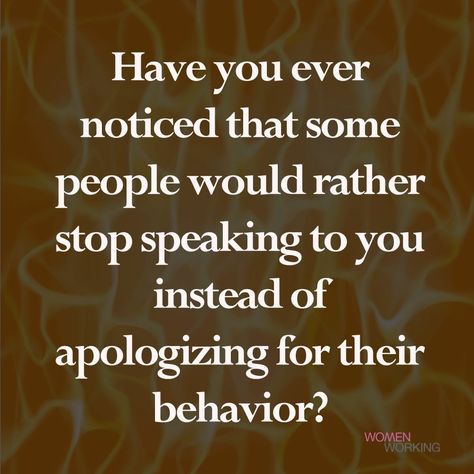 Have you ever noticed that some people would rather stop speaking to you instead of apologizing for their behavior?

WOMEN WORKING